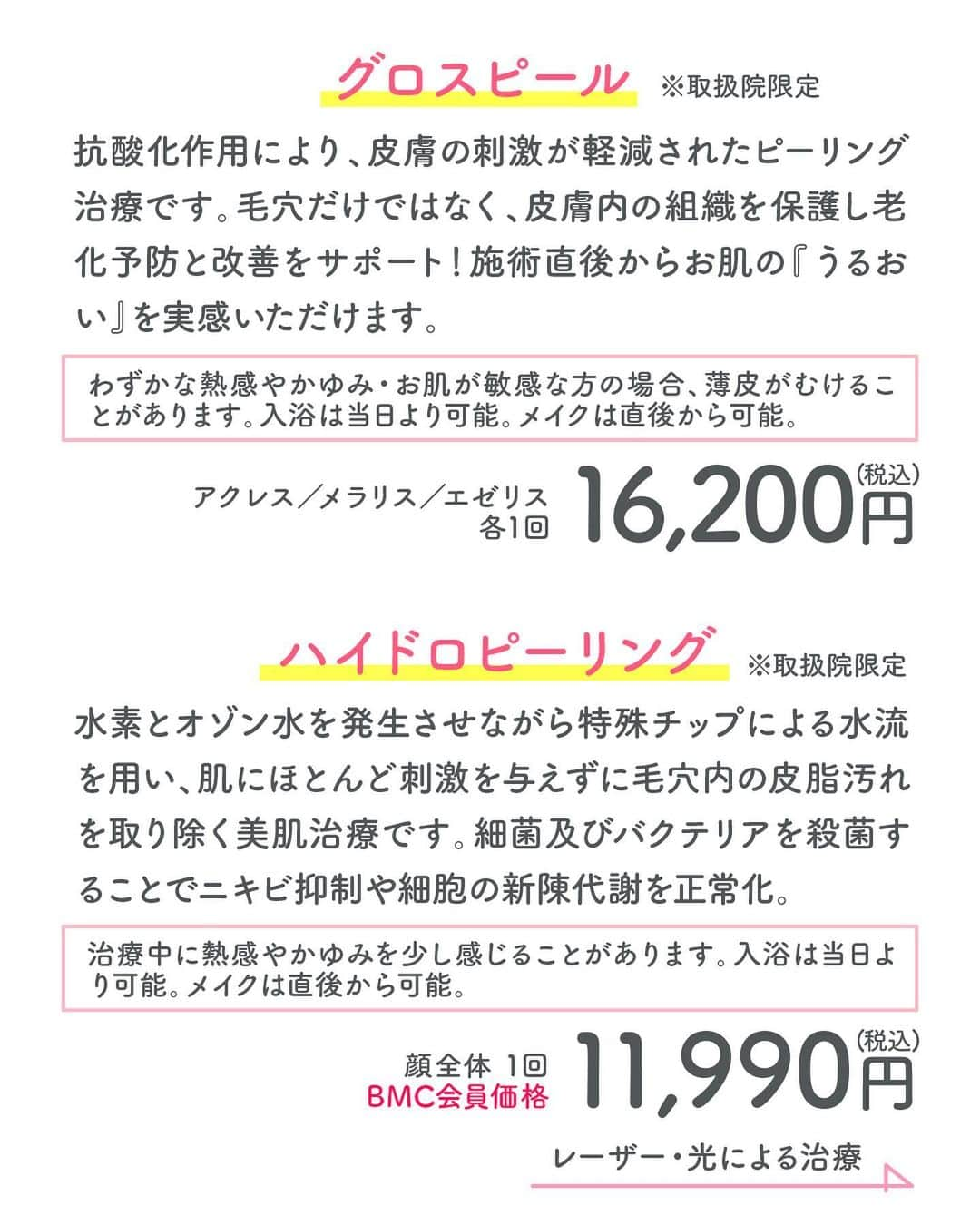 グロスピール ※取扱院限定

抗酸化作用により、皮膚の刺激が軽減されたピーリング治療です。毛穴だけではなく、皮膚内の組織を保護し老化予防と改善をサポート！施術直後からお肌の『うるおい』を実感いただけます。

わずかな熱感やかゆみ・お肌が敏感な方の場合、薄皮がむけることがあります。入浴は当日より可能。メイクは直後から可能。

アクレス／メラリス／エゼリス 各1回 16,200円（税込）

ハイドロピーリング ※取扱院限定

水素とオゾン水を発生させながら特殊チップによる水流を用い、肌にほとんど刺激を与えずに毛穴内の皮脂汚れを取り除く美肌治療です。細菌及びバクテリアを殺菌することでニキビ抑制や細胞の新陳代謝を正常化。

治療中に熱感やかゆみを少し感じることがあります。入浴は当日より可能。メイクは直後から可能。

顔全体 1回 BMC会員価格 11,990円（税込）

レーザー・光による治療